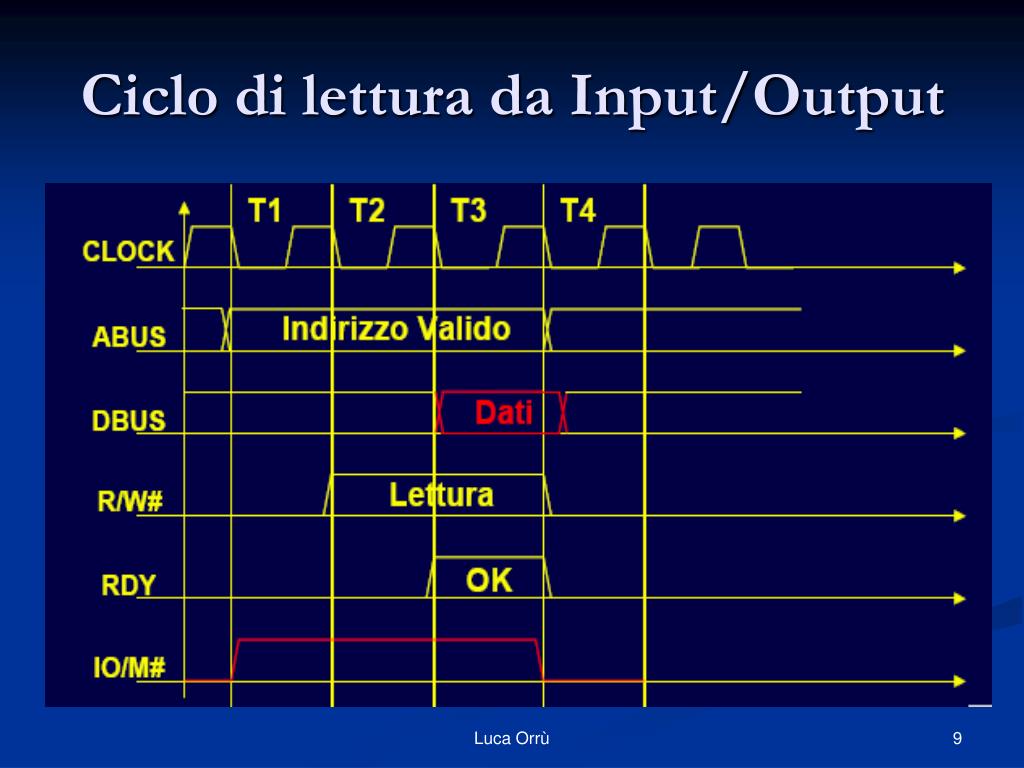 Ciclo di lettura da Input/Output

T1 T2 T3 T4

CLOCK

ABUS

Indirizzo Valido

DBUS

Dati

R/W#

Lettura

RDY

OK

IO/M#

Luca Orrù

9